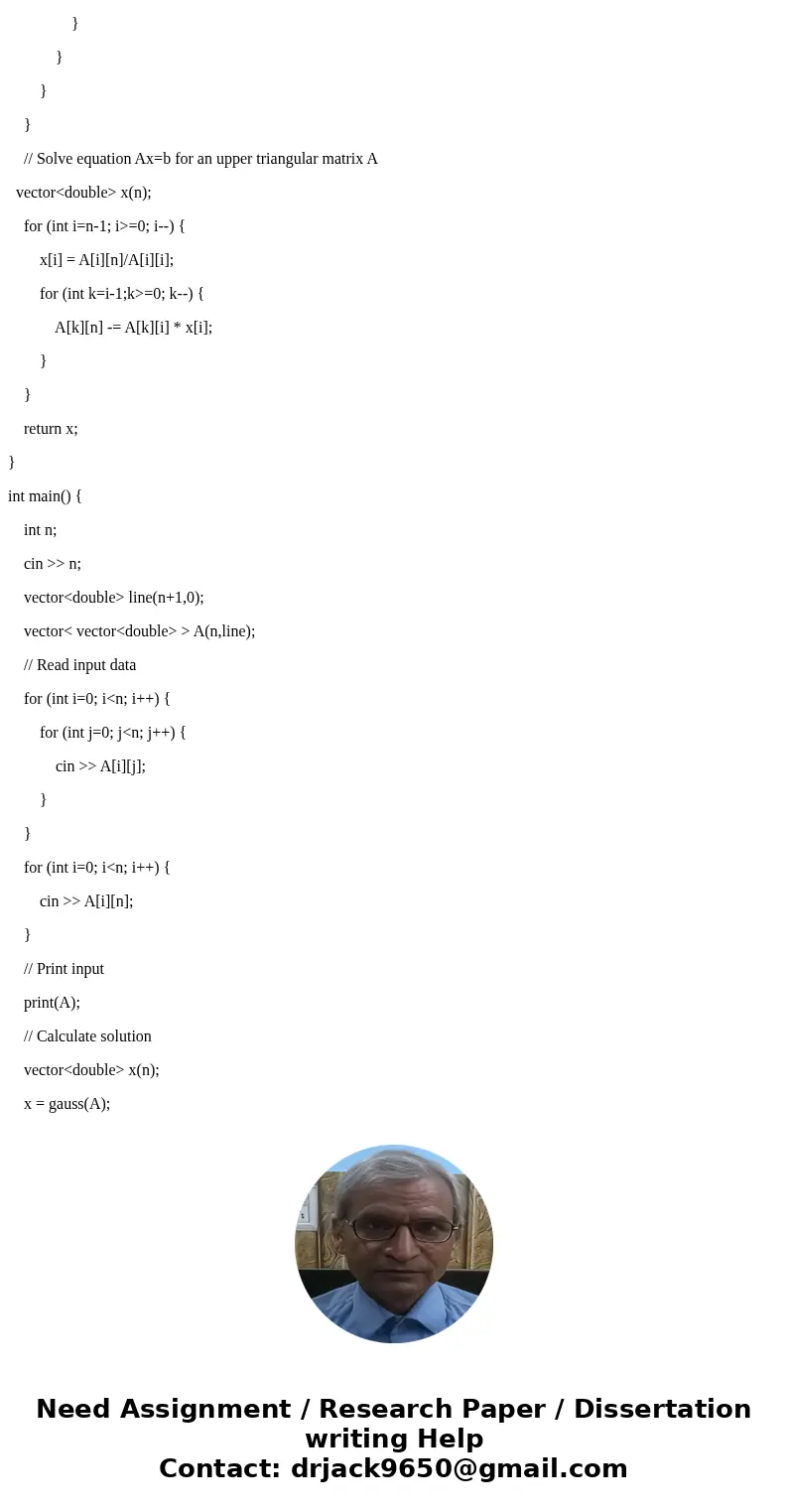 }

}

}

}

// Solve equation Ax=b for an upper triangular matrix A

vector<double> x(n);

for (int i=n-1; i>=0; i--) {

x[i] = A[i][n]/A[i][i];

for (int k=i-1;k>=0; k--) {

A[k][n] -= A[k][i] * x[i];

}

}

return x;

}

int main() {

int n;

cin >> n;

vector<double> line(n+1,0);

vector< vector<double> > A(n,line);

// Read input data

for (int i=0; i<n; i++) {

for (int j=0; j<n; j++) {

cin >> A[i][j];

}

}

for (int i=0; i<n; i++) {

cin >> A[i][n];

}

// Print input

print(A);

// Calculate solution

vector<double> x(n);

x = gauss(A);

Need Assignment / Research Paper / Dissertation writing Help
Contact: drjack9650@gmail.com